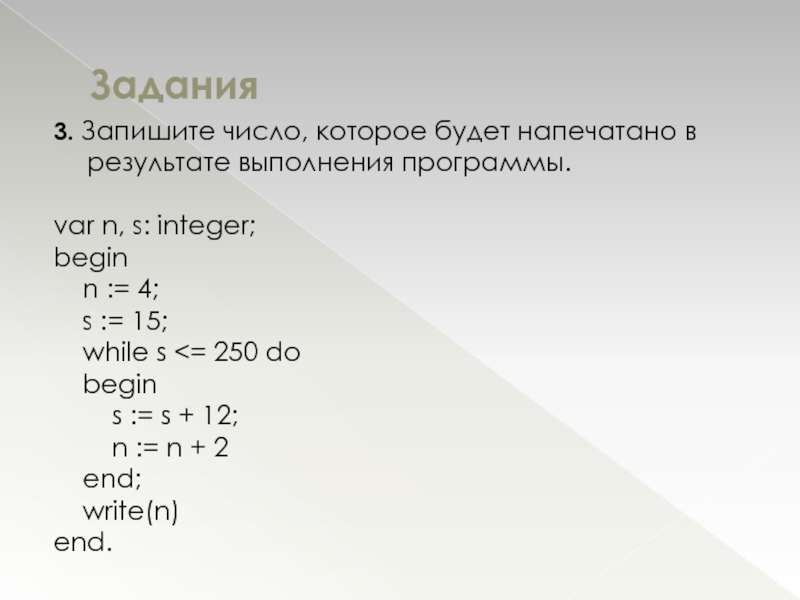 Задания

3. Запишите число, которое будет напечатано в результате выполнения программы.

var n, s: integer;
begin
   n := 4;
   s := 15;
   while s <= 250 do
   begin
      s := s + 12;
      n := n + 2
   end;
   write(n)
end.